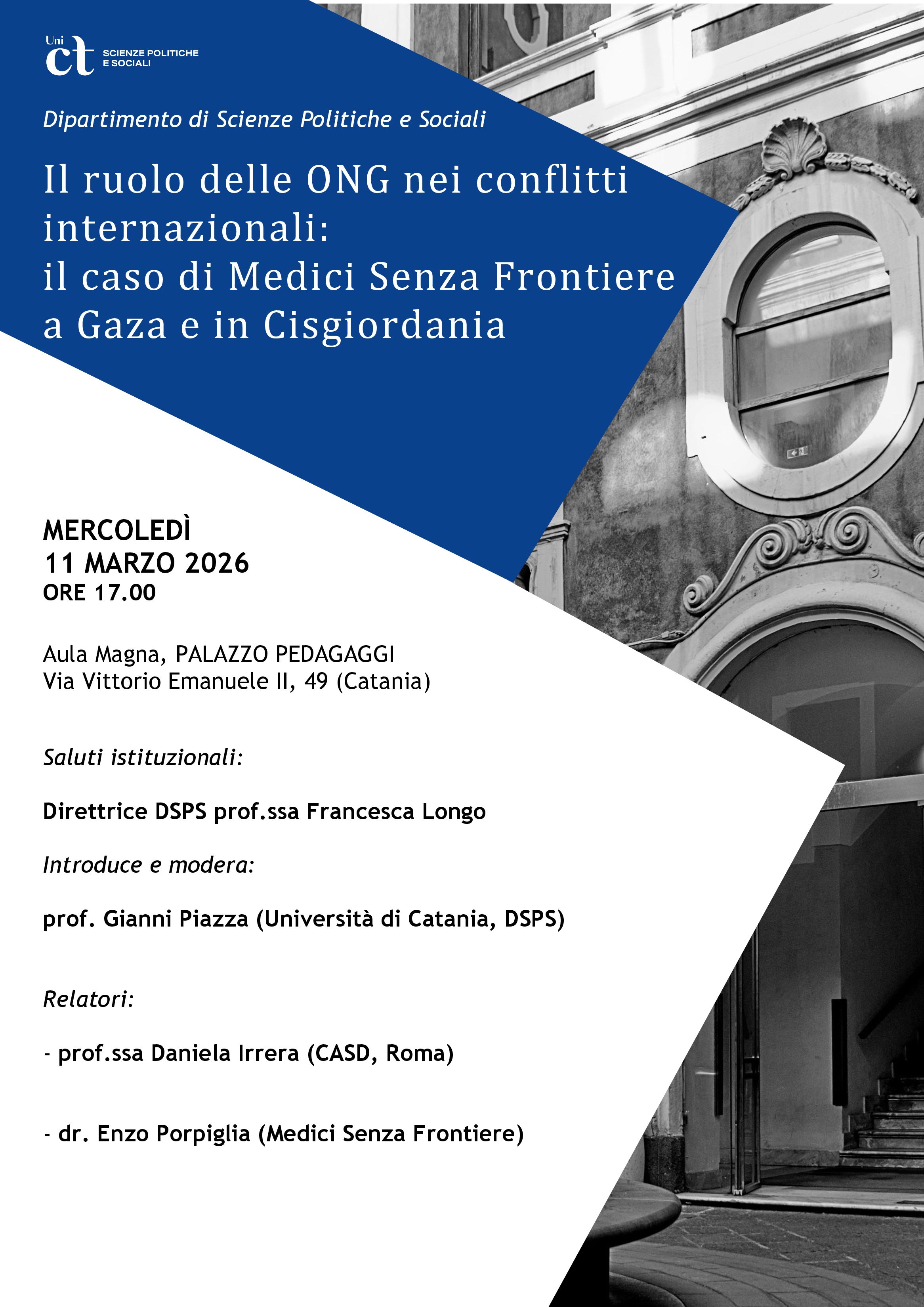 Uni ct SCIENZE POLITICHE E SOCIALI

Dipartimento di Scienze Politiche e Sociali

Il ruolo delle ONG nei conflitti internazionali: il caso di Medici Senza Frontiere a Gaza e in Cisgiordania

MERCOLEDÌ
11 MARZO 2026
ORE 17.00

Aula Magna, PALAZZO PEDAGAGGI
Via Vittorio Emanuele II, 49 (Catania)

Saluti istituzionali:

Direttrice DSPS prof.ssa Francesca Longo

Introduce e modera:

prof. Gianni Piazza (Università di Catania, DSPS)

Relatori:

- prof.ssa Daniela Irrera (CASD, Roma)

- dr. Enzo Porpiglia (Medici Senza Frontiere)